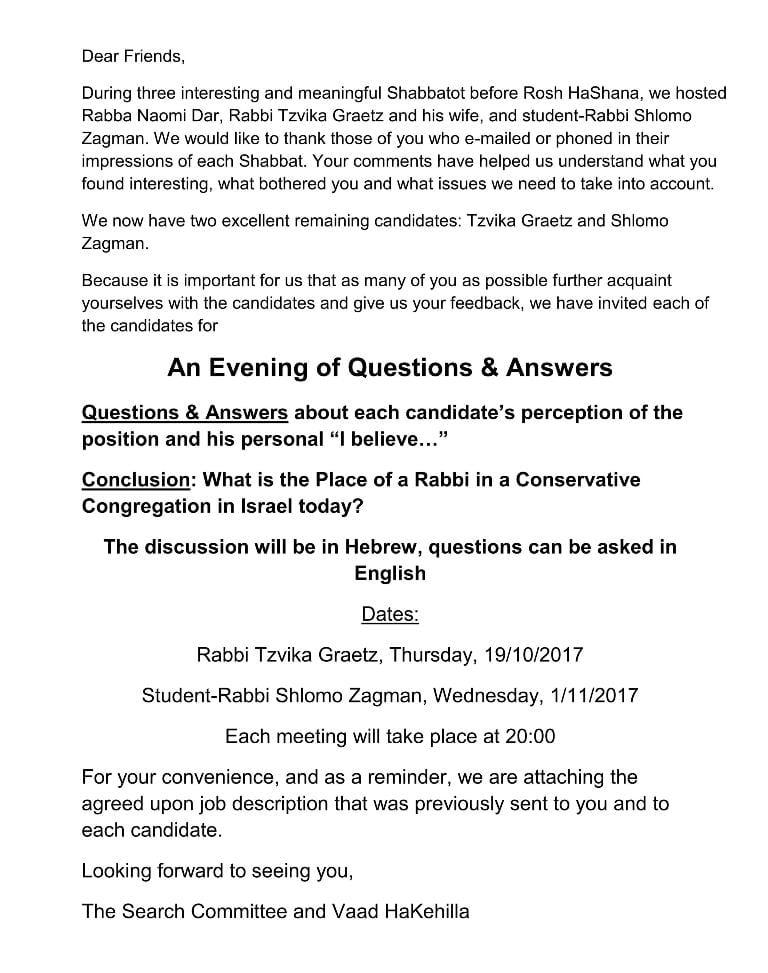 Dear Friends,

During three interesting and meaningful Shabbatot before Rosh HaShana, we hosted Rabba Naomi Dar, Rabbi Tzvika Graetz and his wife, and student-Rabbi Shlomo Zagman. We would like to thank those of you who e-mailed or phoned in their impressions of each Shabbat. Your comments have helped us understand what you found interesting, what bothered you and what issues we need to take into account.

We now have two excellent remaining candidates: Tzvika Graetz and Shlomo Zagman.

Because it is important for us that as many of you as possible further acquaint yourselves with the candidates and give us your feedback, we have invited each of the candidates for

An Evening of Questions & Answers

Questions & Answers about each candidate's perception of the position and his personal "I believe..."

Conclusion: What is the Place of a Rabbi in a Conservative Congregation in Israel today?

The discussion will be in Hebrew, questions can be asked in English

Dates:

Rabbi Tzvika Graetz, Thursday, 19/10/2017

Student-Rabbi Shlomo Zagman, Wednesday, 1/11/2017

Each meeting will take place at 20:00

For your convenience, and as a reminder, we are attaching the agreed upon job description that was previously sent to you and to each candidate.

Looking forward to seeing you,

The Search Committee and Vaad HaKehilla